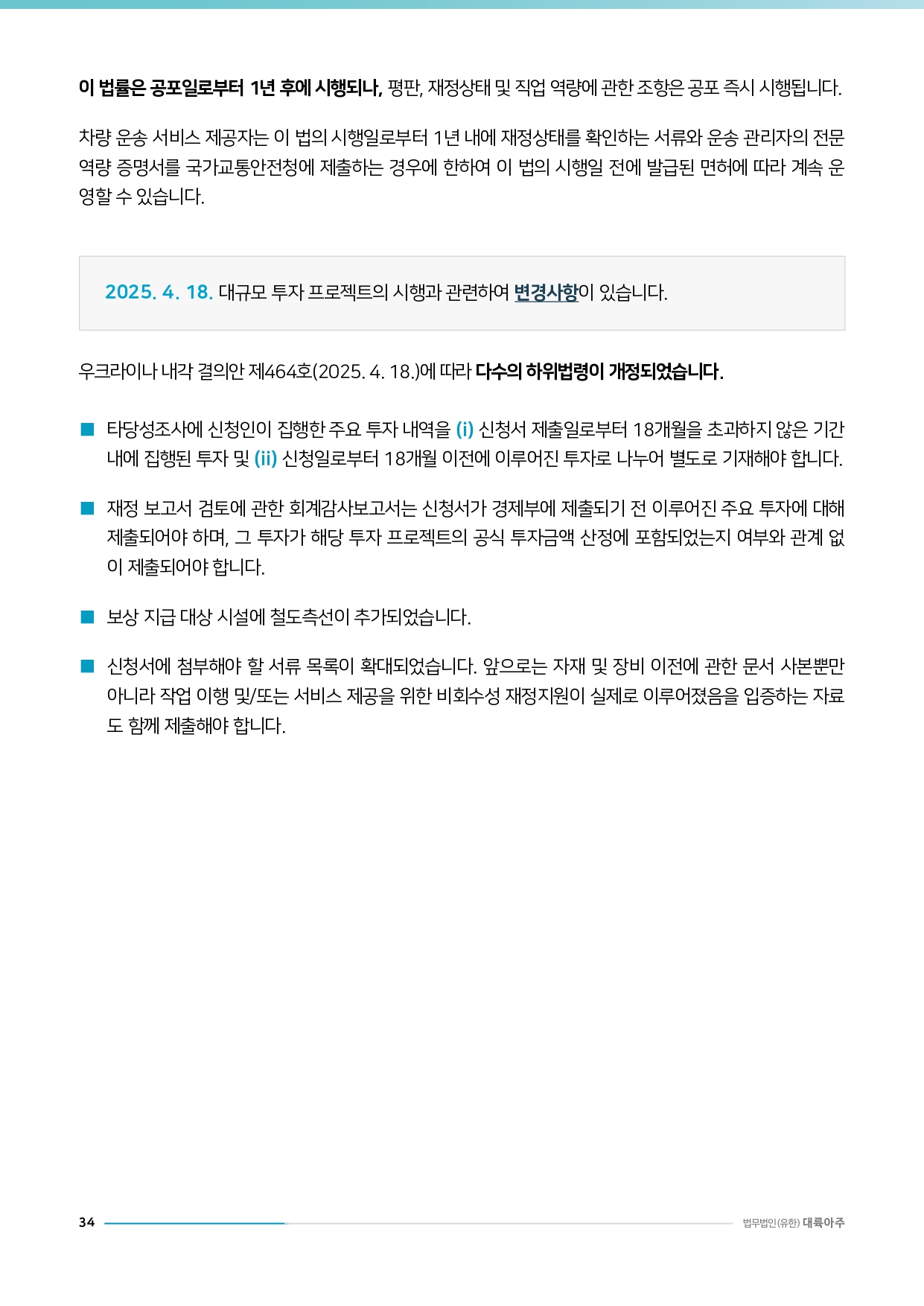 이 법률은 공포일로부터 1년 후에 시행되나, 평판, 재정상태 및 직업 역량에 관한 조항은 공포 즉시 시행됩니다.

차량 운송 서비스 제공자는 이 법의 시행일로부터 1년 내에 재정상태를 확인하는 서류와 운송 관리자의 전문 역량 증명서를 국가교통안전청에 제출하는 경우에 한하여 이 법의 시행일 전에 발급된 면허에 따라 계속 운영할 수 있습니다.

2025. 4. 18. 대규모 투자 프로젝트의 시행과 관련하여 변경사항이 있습니다.

우크라이나 내각 결의안 제464호(2025. 4. 18.)에 따라 다수의 하위법령이 개정되었습니다.

■ 타당성조사에 신청인이 집행한 주요 투자 내역을 (i) 신청서 제출일로부터 18개월을 초과하지 않은 기간 내에 집행된 투자 및 (ii) 신청일로부터 18개월 이전에 이루어진 투자로 나누어 별도로 기재해야 합니다.

■ 재정 보고서 검토에 관한 회계감사보고서는 신청서가 경제부에 제출되기 전 이루어진 주요 투자에 대해 제출되어야 하며, 그 투자가 해당 투자 프로젝트의 공식 투자금액 산정에 포함되었는지 여부와 관계 없이 제출되어야 합니다.

■ 보상 지급 대상 시설에 철도측선이 추가되었습니다.

■ 신청서에 첨부해야 할 서류 목록이 확대되었습니다. 앞으로는 자재 및 장비 이전에 관한 문서 사본뿐만 아니라 작업 이행 및/또는 서비스 제공을 위한 비회수성 재정지원이 실제로 이루어졌음을 입증하는 자료도 함께 제출해야 합니다.

34

법무법인(유한) 대륙아주